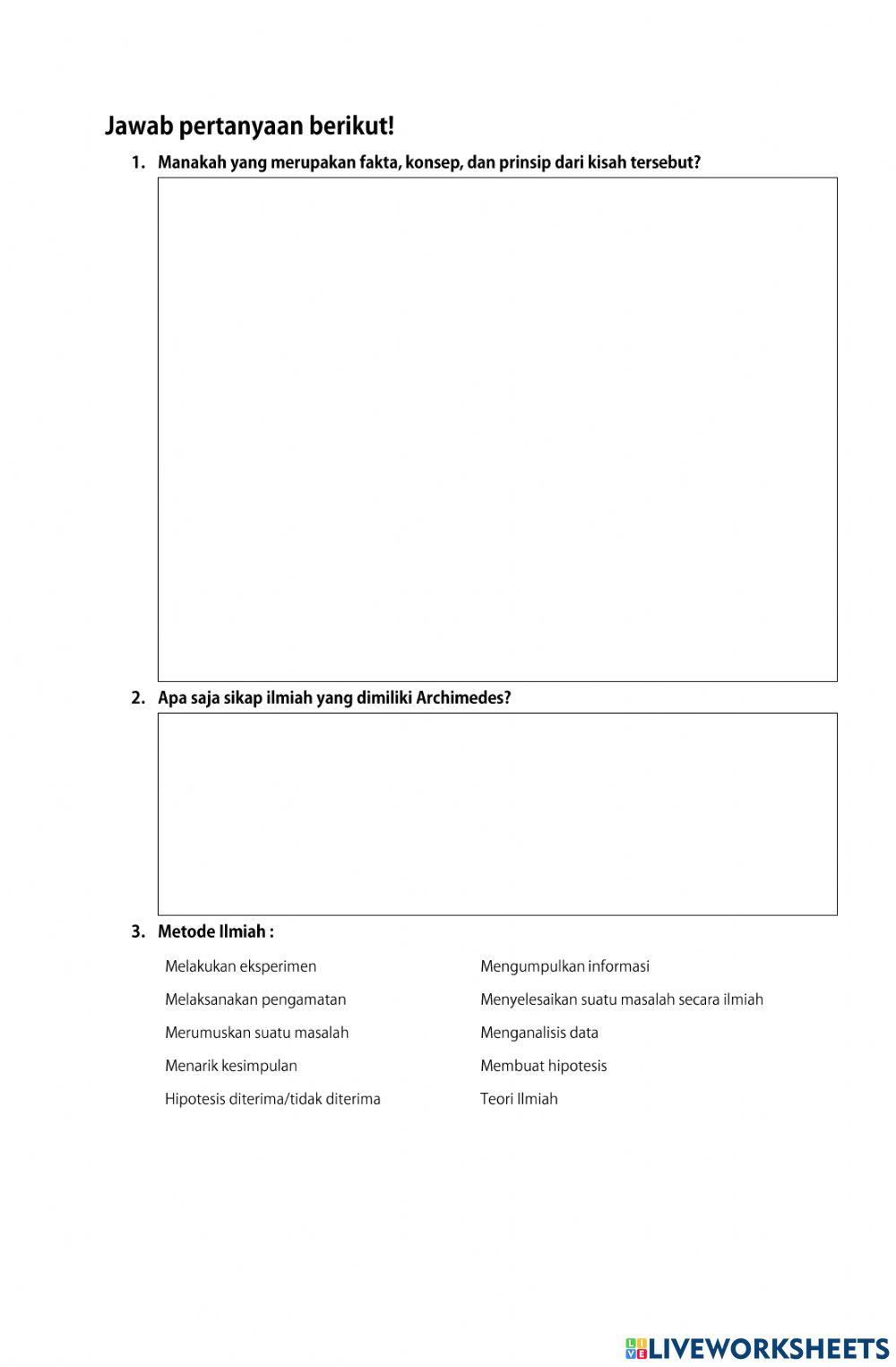 Jawab pertanyaan berikut!

1. Manakah yang merupakan fakta, konsep, dan prinsip dari kisah tersebut?

2. Apa saja sikap ilmiah yang dimiliki Archimedes?

3. Metode Ilmiah :

Melakukan eksperimen

Melaksanakan pengamatan

Merumuskan suatu masalah

Menarik kesimpulan

Hipotesis diterima/tidak diterima

Mengumpulkan informasi

Menyelesaikan suatu masalah secara ilmiah

Menganalisis data

Membuat hipotesis

Teori Ilmiah

LIVEWORKSHEETS